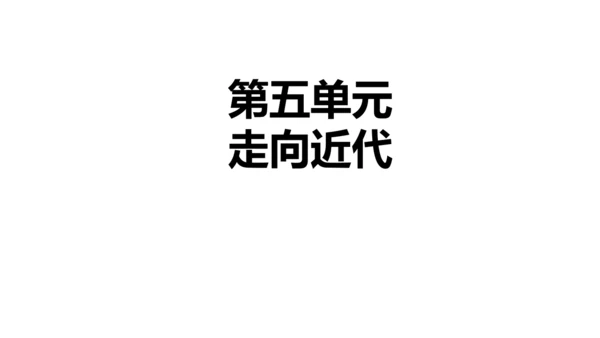 第五单元
走向近代